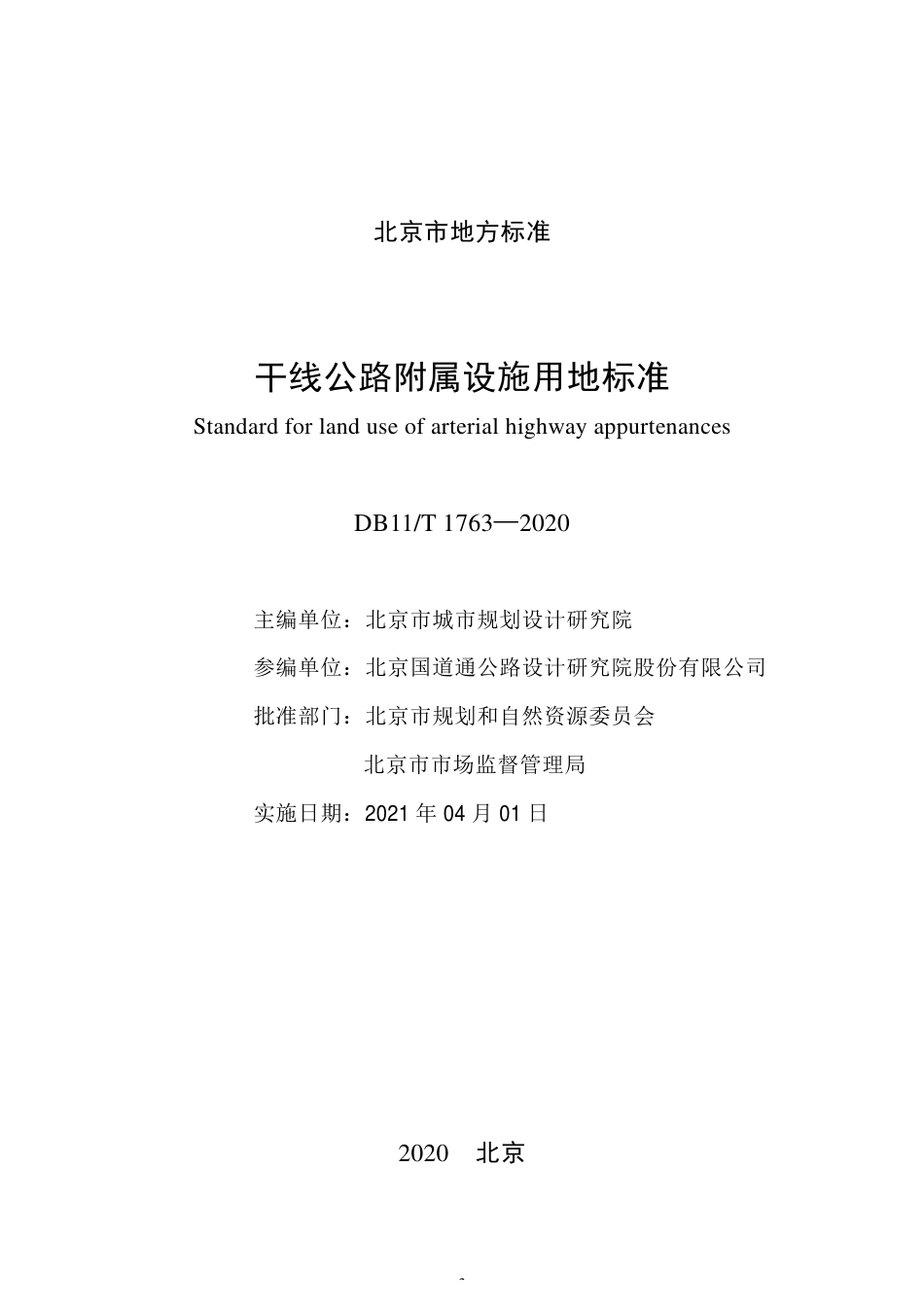 北京市地方标准

干线公路附属设施用地标准
Standard for land use of arterial highway appurtenances

DB11/T 1763—2020

主编单位：北京市城市规划设计研究院

参编单位：北京国道通公路设计研究院股份有限公司

批准部门：北京市规划和自然资源委员会

北京市市场监督管理局

实施日期：2021 年 04 月 01 日

2020 北京